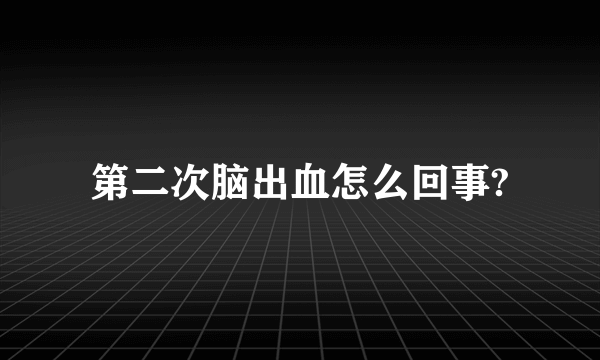 第二次脑出血怎么回事?